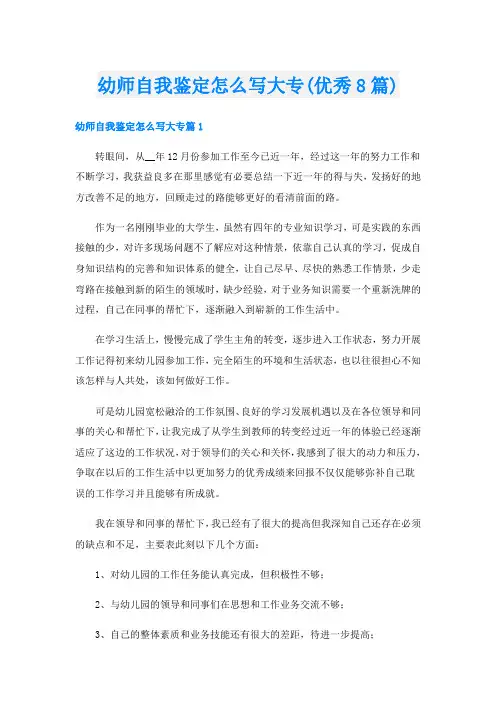 幼师自我鉴定怎么写大专(优秀8篇)

幼师自我鉴定怎么写大专篇1

转眼间，从__年12月份参加工作至今已近一年，经过这一年的努力工作和不断学习，我获益良多在那里感觉有必要总结一下近一年的得与失，发扬好的地方改善不足的地方，回顾走过的路能够更好的看清前面的路。

作为一名刚刚毕业的大学生，虽然有四年的专业知识学习，可是实践的东西接触的少，对许多现场问题不了解应对这种情景，依靠自己认真的学习，促成自身知识结构的完善和知识体系的健全，让自己尽早、尽快的熟悉工作情景，少走弯路在接触到新的陌生的领域时，缺少经验，对于业务知识需要一个重新洗牌的过程，自己在同事的帮忙下，逐渐融入到崭新的工作生活中。

在学习生活上，慢慢完成了学生主角的转变，逐步进入工作状态，努力开展工作记得初来幼儿园参加工作，完全陌生的环境和生活状态，也以往很担心不知该怎样与人共处，该如何做好工作。

可是幼儿园宽松融洽的工作氛围、良好的学习发展机遇以及在各位领导和同事的关心和帮忙下，让我完成了从学生到教师的转变经过近一年的体验已经逐渐适应了这边的工作状况，对于领导们的关心和关怀，我感到了很大的动力和压力，争取在以后的工作生活中以更加努力的优秀成绩来回报不仅仅能够弥补自己耽误的工作学习并且能够有所成就。

我在领导和同事的帮忙下，我已经有了很大的提高但我深知自己还存在必须的缺点和不足，主要表此刻以下几个方面：

1、对幼儿园的工作任务能认真完成，但积极性不够；

2、与幼儿园的领导和同事们在思想和工作业务交流不够；

3、自己的整体素质和业务技能还有很大的差距，待进一步提高；